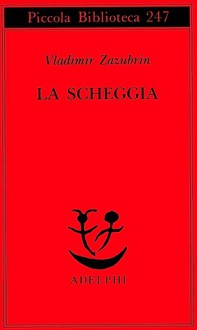 Piccola Biblioteca 247

Vladimir Zazubrin

LA SCHEGGIA

ADELPHI